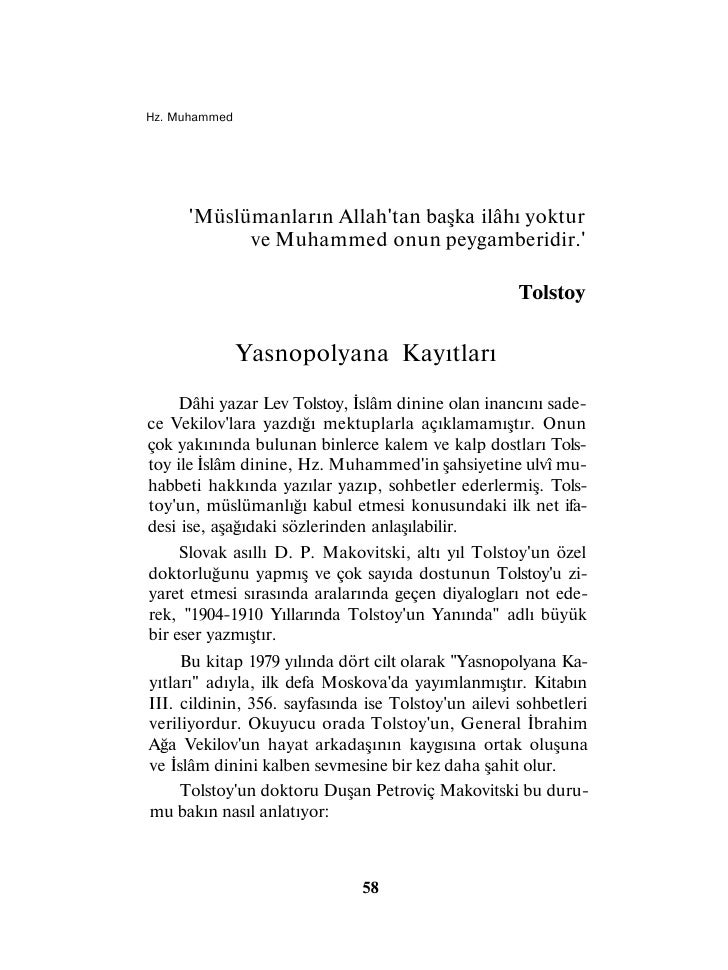 Hz. Muhammed

'Müslümanların Allah'tan başka ilâhı yoktur ve Muhammed onun peygamberidir.'

Tolstoy

Yasnopolyana Kayıtları

Dâhi yazar Lev Tolstoy, İslâm dinine olan inancını sadece Vekilov'lara yazdığı mektuplarla açıklamamıştır. Onun çok yakınında bulunan binlerce kalem ve kalp dostları Tolstoy ile İslâm dinine, Hz. Muhammed'in şahsiyetine ulvî muhabbeti hakkında yazılar yazıp, sohbetler ederlermiş. Tolstoy'un, müslümanlığı kabul etmesi konusundaki ilk net ifadesi ise, aşağıdaki sözlerinden anlaşılabilir.

Slovak asıllı D. P. Makovitski, altı yıl Tolstoy'un özel doktorluğunu yapmış ve çok sayıda dostunun Tolstoy'u ziyaret etmesi sırasında aralarında geçen diyalogları not ederek, "1904-1910 Yıllarında Tolstoy'un Yanında" adlı büyük bir eser yazmıştır.

Bu kitap 1979 yılında dört cilt olarak "Yasnopolyana Kayıtları" adıyla, ilk defa Moskova'da yayımlanmıştır. Kitabın III. cildinin, 356. sayfasında ise Tolstoy'un ailevi sohbetleri veriliyordur. Okuyucu orada Tolstoy'un, General İbrahim Ağa Vekilov'un hayat arkadaşının kaygısına ortak oluşuna ve İslâm dinini kalben sevmesine bir kez daha şahit olur.

Tolstoy'un doktoru Duşan Petroviç Makovitski bu durumu bakın nasıl anlatıyor:

58